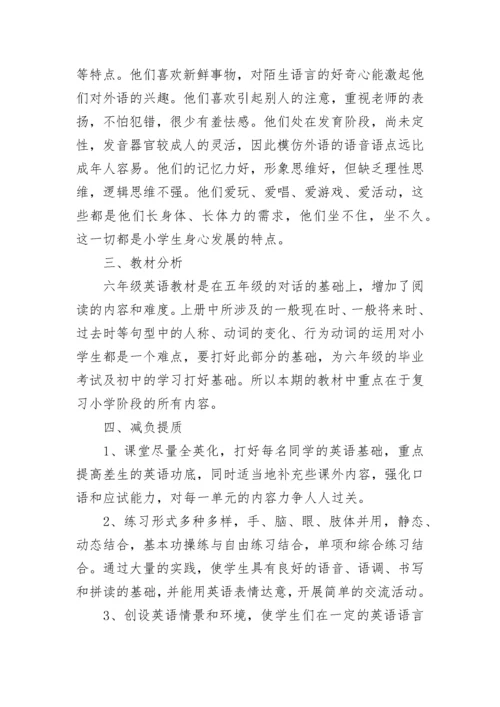 等特点。他们喜欢新鲜事物，对陌生语言的好奇心能激起他们对外语的兴趣。他们喜欢引起别人的注意，重视老师的表扬，不怕犯错，很少有羞怯感。他们处在发育阶段，尚未定性，发音器官较成人的灵活，因此模仿外语的语音语点远比成年人容易。他们的记忆力好，形象思维好，但缺乏理性思维，逻辑思维不强。他们爱玩、爱唱、爱游戏、爱活动，这些都是他们长身体、长体力的需求，他们坐不住，坐不久。这一切都是小学生身心发展的特点。

三、教材分析

六年级英语教材是在五年级的对话的基础上，增加了阅读的内容和难度。上册中所涉及的一般现在时、一般将来时、过去时等句型中的人称、动词的变化、行为动词的运用对小学生都是一个难点，要打好此部分的基础，为六年级的毕业考试及初中的学习打好基础。所以本期的教材中重点在于复习小学阶段的所有内容。

四、减负提质

1、课堂尽量全英化，打好每名同学的英语基础，重点提高差生的英语功底，同时适当地补充些课外内容，强化口语和应试能力，对每一单元的内容力争人人过关。

2、练习形式多种多样，手、脑、眼、肢体并用，静态、动态结合，基本功操练与自由练习结合，单项和综合练习结合。通过大量的实践，使学生具有良好的语音、语调、书写和拼读的基础，并能用英语表情达意，开展简单的交流活动。

3、创设英语情景和环境，使学生们在一定的英语语言